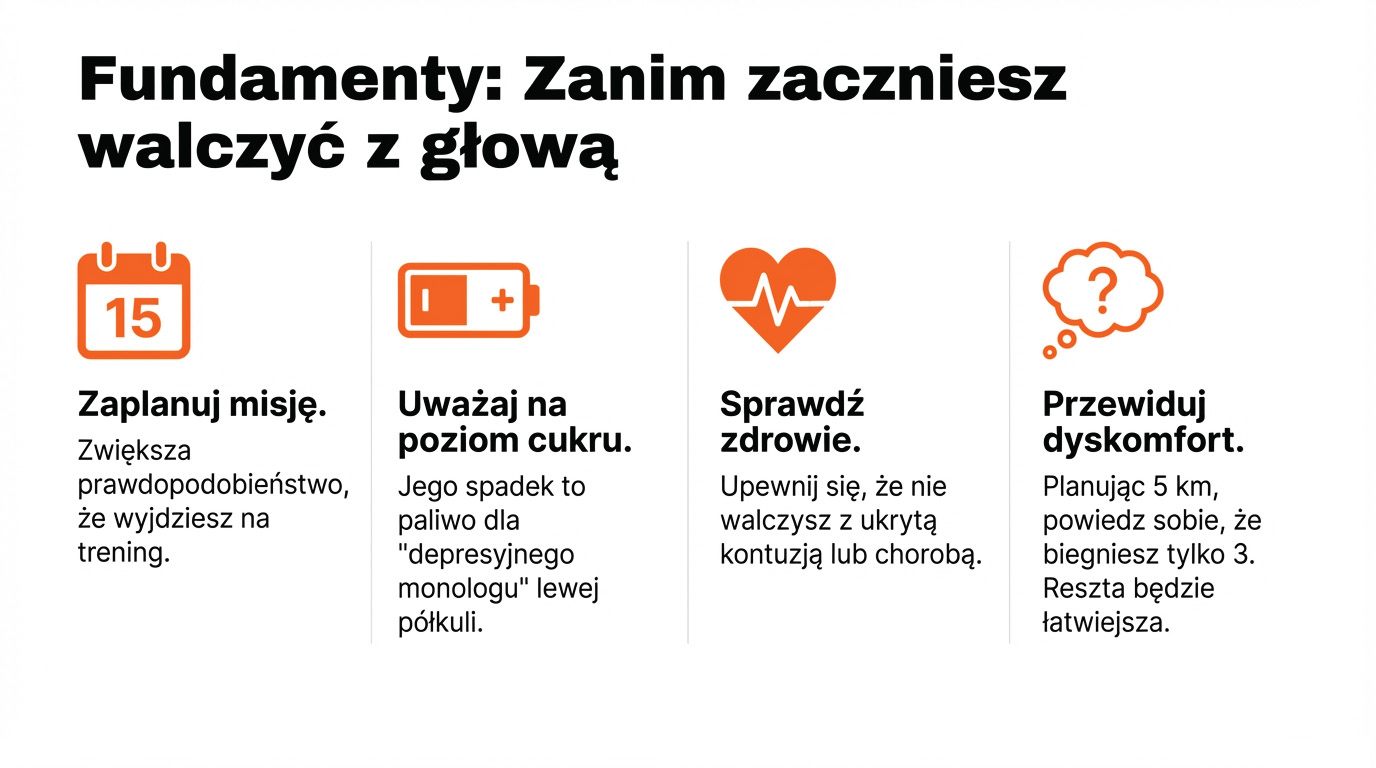 Fundamenty: Zanim zaczniesz walczyć z głową

15

Zaplanuj misję.

Zwiększa prawdopodobieństwo, że wyjdziesz na trening.

Uważaj na poziom cukru.

Jego spadek to paliwo dla "depresyjnego monologu" lewej półkuli.

Sprawdź zdrowie.

Upewnij się, że nie walczysz z ukrytą kontuzją lub chorobą.

?

Przewiduj dyskomfort.

Planując 5 km, powiedz sobie, że biegniesz tylko 3. Reszta będzie łatwiejsza.